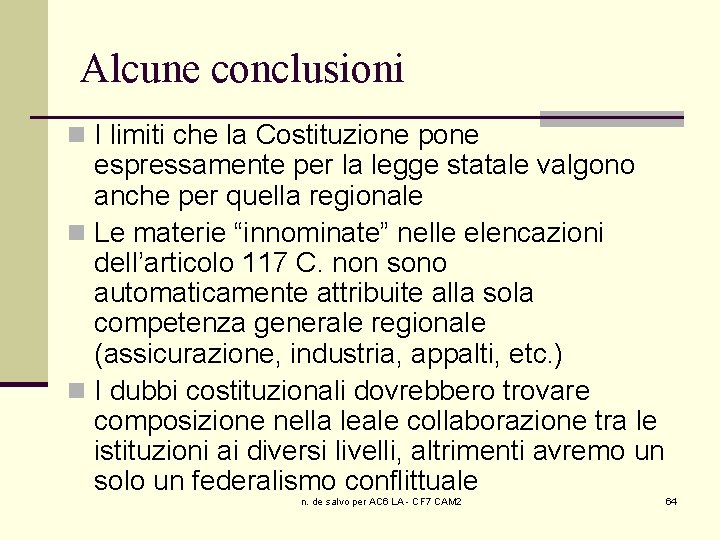 Alcune conclusioni

I limiti che la Costituzione pone espressamente per la legge statale valgono anche per quella regionale

Le materie “innominate” nelle elencazioni dell’articolo 117 C. non sono automaticamente attribuite alla sola competenza generale regionale (assicurazione, industria, appalti, etc.)

I dubbi costituzionali dovrebbero trovare composizione nella leale collaborazione tra le istituzioni ai diversi livelli, altrimenti avremo un solo un federalismo conflittuale

n. de salvo per AC6 LA - CF7 CAM2

64